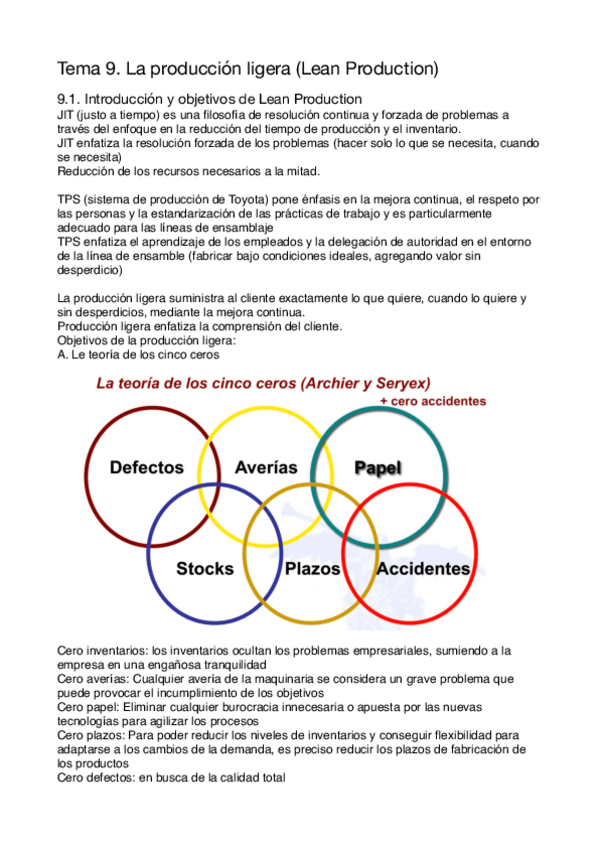 Tema 9. La producción ligera (Lean Production)

9.1. Introducción y objetivos de Lean Production
JIT (justo a tiempo) es una filosofía de resolución continua y forzada de problemas a través del enfoque en la reducción del tiempo de producción y el inventario.
JIT enfatiza la resolución forzada de los problemas (hacer solo lo que se necesita, cuando se necesita)
Reducción de los recursos necesarios a la mitad.

TPS (sistema de producción de Toyota) pone énfasis en la mejora continua, el respeto por las personas y la estandarización de las prácticas de trabajo y es particularmente adecuado para las líneas de ensamblaje
TPS enfatiza el aprendizaje de los empleados y la delegación de autoridad en el entorno de la línea de ensamble (fabricar bajo condiciones ideales, agregando valor sin desperdicio)

La producción ligera suministra al cliente exactamente lo que quiere, cuando lo quiere y sin desperdicios, mediante la mejora continua.
Producción ligera enfatiza la comprensión del cliente.
Objetivos de la producción ligera:
A. Le teoría de los cinco ceros

La teoría de los cinco ceros (Archier y Seryex)
+ cero accidentes

Defectos
Averías
Papel
Stocks
Plazos
Accidentes

Cero inventarios: los inventarios ocultan los problemas empresariales, sumiendo a la empresa en una engañosa tranquilidad
Cero averías: Cualquier avería de la maquinaria se considera un grave problema que puede provocar el incumplimiento de los objetivos
Cero papel: Eliminar cualquier burocracia innecesaria o apuesta por las nuevas tecnologías para agilizar los procesos
Cero plazos: Para poder reducir los niveles de inventarios y conseguir flexibilidad para adaptarse a los cambios de la demanda, es preciso reducir los plazos de fabricación de los productos
Cero defectos: en busca de la calidad total